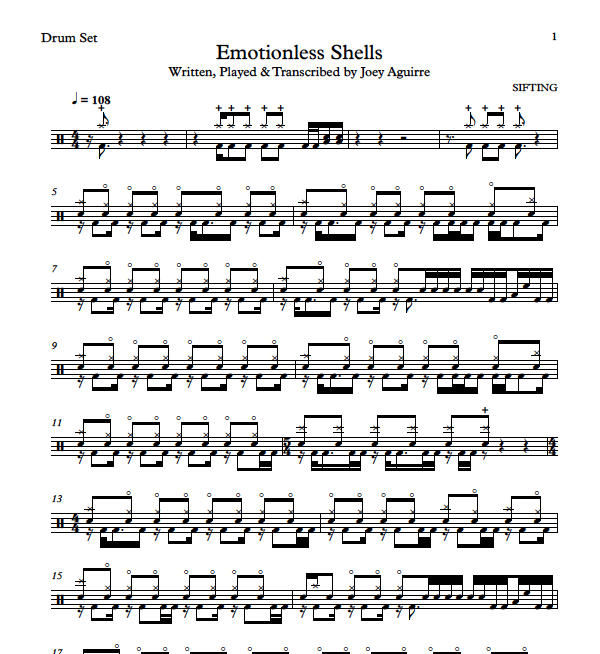 Drum Set

1

Emotionless Shells

Written, Played & Transcribed by Joey Aguirre

SIFTING

♩ = 108

5

7

9

11

13

15

17